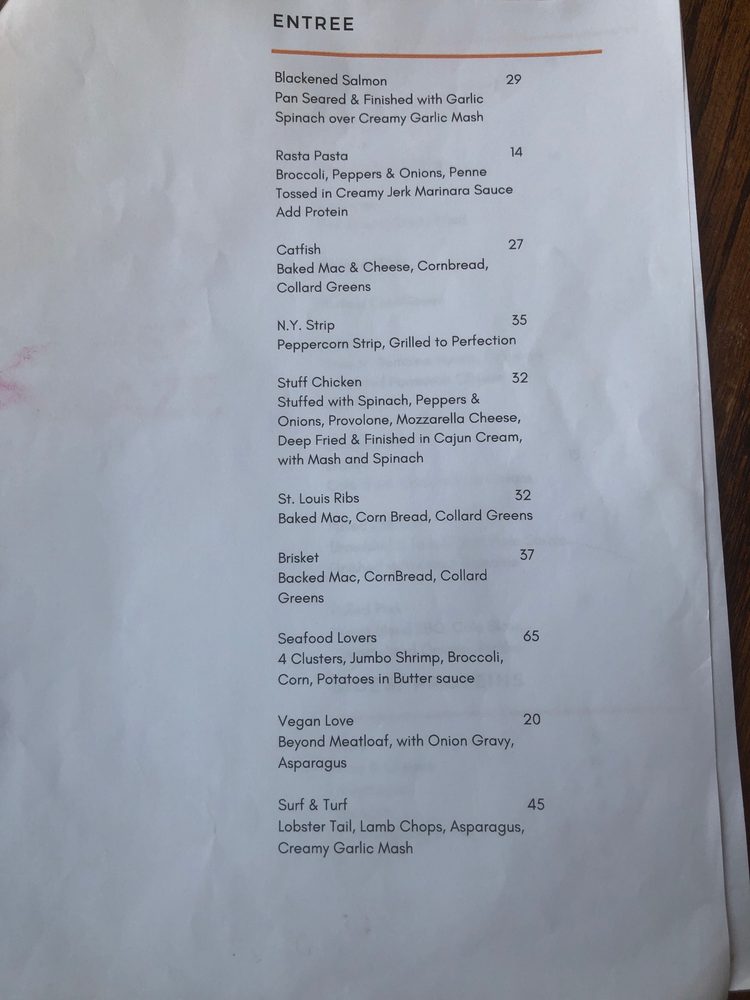 ENTREE

Blackened Salmon 29
Pan Seared & Finished with Garlic Spinach over Creamy Garlic Mash

Rasta Pasta 14
Broccoli, Peppers & Onions, Penne Tossed in Creamy Jerk Marinara Sauce
Add Protein

Catfish 27
Baked Mac & Cheese, Cornbread, Collard Greens

N.Y. Strip 35
Peppercorn Strip, Grilled to Perfection

Stuff Chicken 32
Stuffed with Spinach, Peppers & Onions, Provolone, Mozzarella Cheese, Deep Fried & Finished in Cajun Cream, with Mash and Spinach

St. Louis Ribs 32
Baked Mac, Corn Bread, Collard Greens

Brisket 37
Backed Mac, CornBread, Collard Greens

Seafood Lovers 65
4 Clusters, Jumbo Shrimp, Broccoli, Corn, Potatoes in Butter sauce

Vegan Love 20
Beyond Meatloaf, with Onion Gravy, Asparagus

Surf & Turf 45
Lobster Tail, Lamb Chops, Asparagus, Creamy Garlic Mash